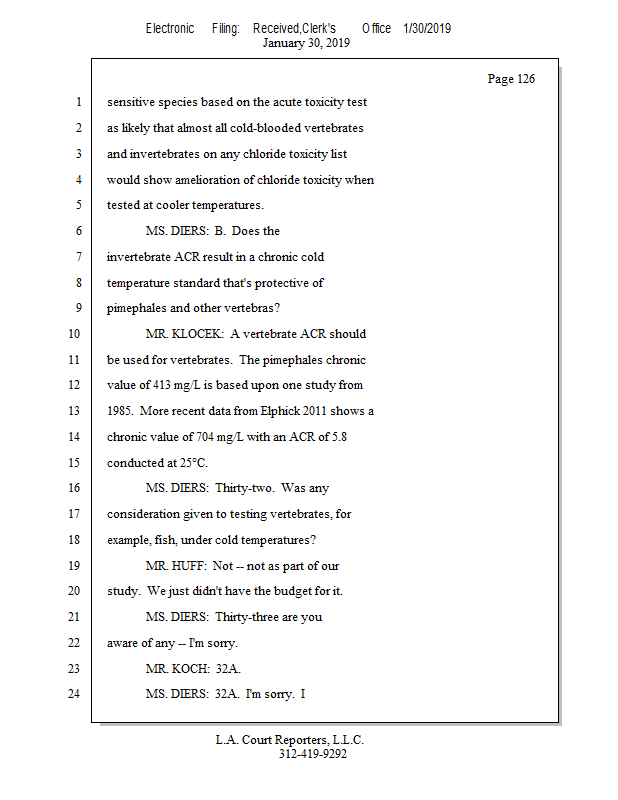 Electronic Filing: Received,Clerk's Office 1/30/2019
January 30, 2019

Page 126

1 sensitive species based on the acute toxicity test
2 as likely that almost all cold-blooded vertebrates
3 and invertebrates on any chloride toxicity list
4 would show amelioration of chloride toxicity when
5 tested at cooler temperatures.
6 MS. DIERS: B. Does the
7 invertebrate ACR result in a chronic cold
8 temperature standard that's protective of
9 pimephales and other vertebras?
10 MR. KLOCEK: A vertebrate ACR should
11 be used for vertebrates. The pimephales chronic
12 value of 413 mg/L is based upon one study from
13 1985. More recent data from Elphick 2011 shows a
14 chronic value of 704 mg/L with an ACR of 5.8
15 conducted at 25°C.
16 MS. DIERS: Thirty-two. Was any
17 consideration given to testing vertebrates, for
18 example, fish, under cold temperatures?
19 MR. HUFF: Not -- not as part of our
20 study. We just didn't have the budget for it.
21 MS. DIERS: Thirty-three are you
22 aware of any -- I'm sorry.
23 MR. KOCH: 32A.
24 MS. DIERS: 32A. I'm sorry. I

L.A. Court Reporters, L.L.C.
312-419-9292